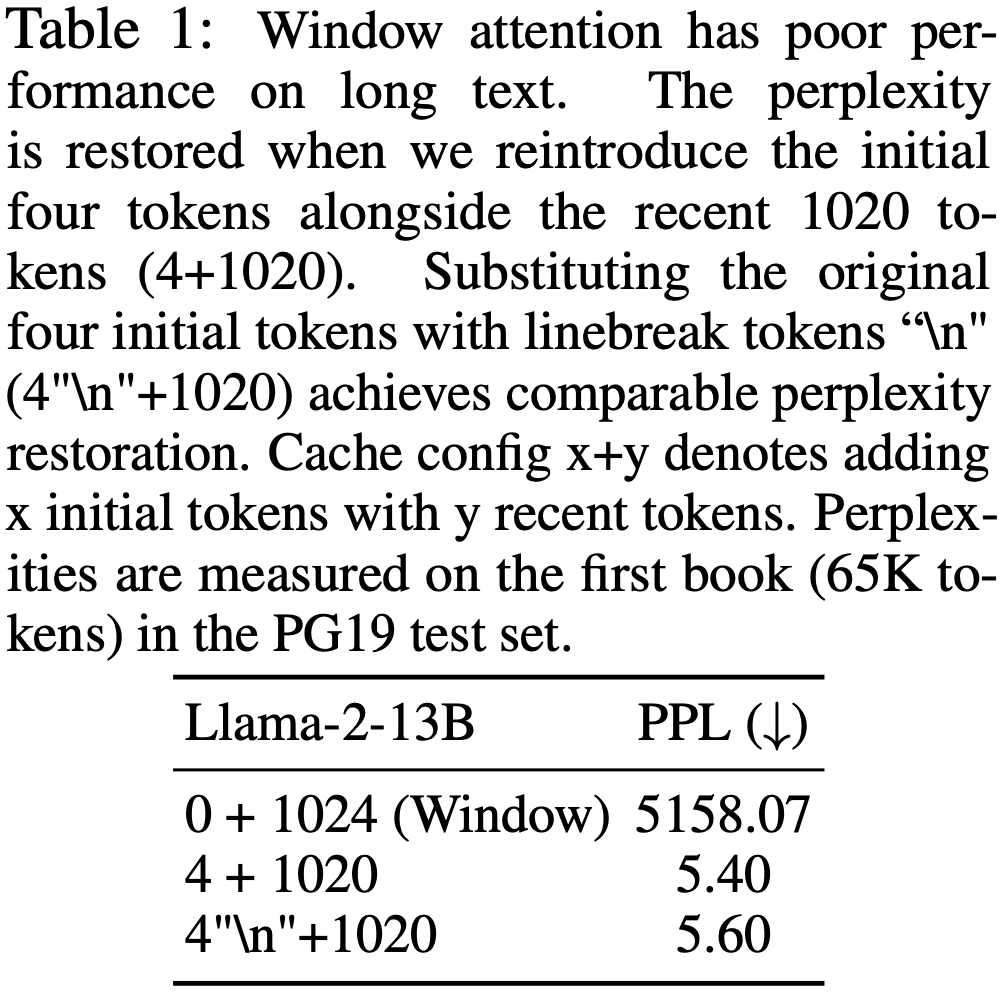 Table 1: Window attention has poor performance on long text. The perplexity is restored when we reintroduce the initial four tokens alongside the recent 1020 tokens (4+1020). Substituting the original four initial tokens with linebreak tokens "\n" (4"\n"+1020) achieves comparable perplexity restoration. Cache config x+y denotes adding x initial tokens with y recent tokens. Perplexities are measured on the first book (65K tokens) in the PG19 test set.

| Llama-2-13B | PPL (↓) |
|---|---|
| 0 + 1024 (Window) | 5158.07 |
| 4 + 1020 | 5.40 |
| 4"\n"+1020 | 5.60 |